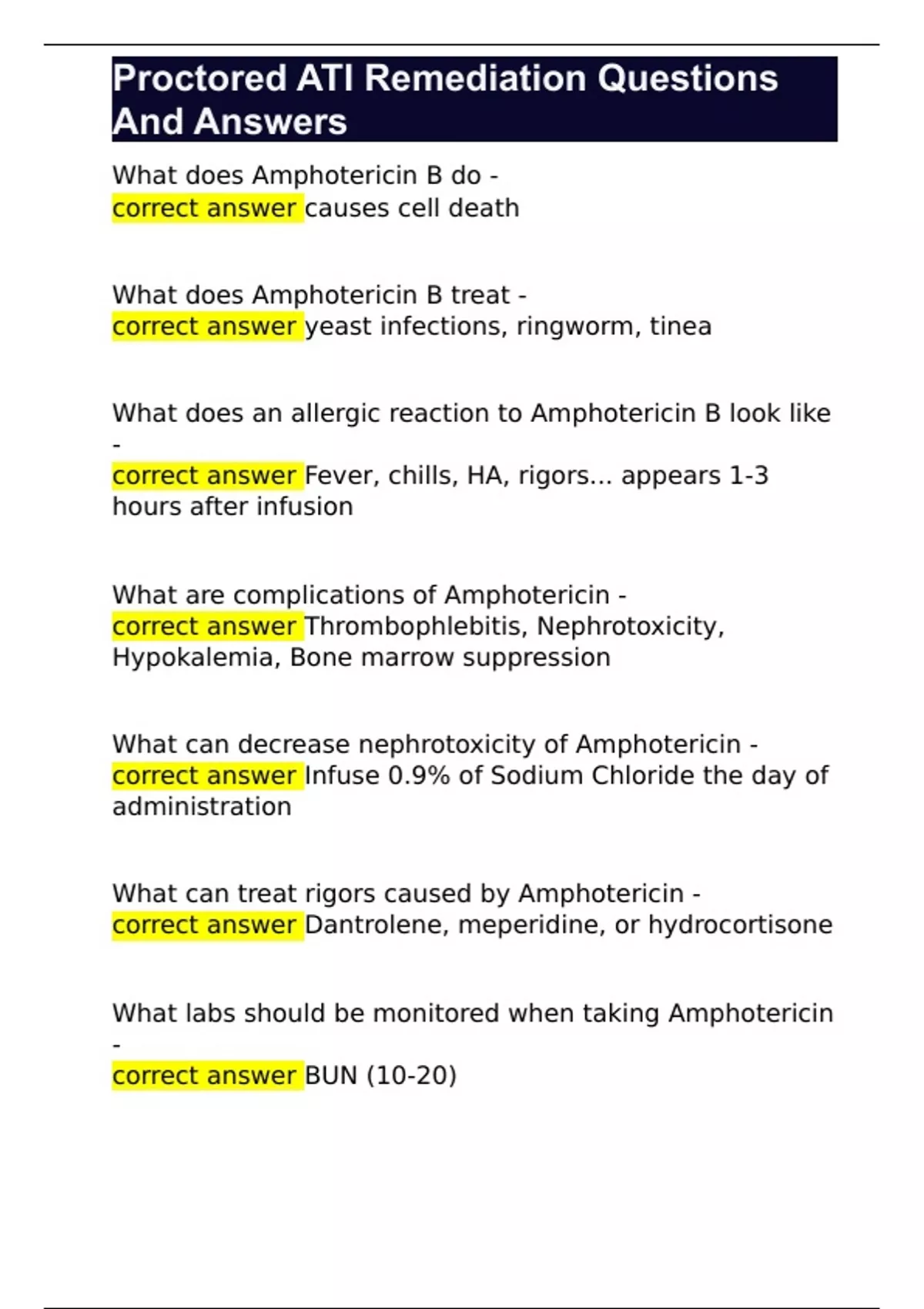 Proctored ATI Remediation Questions And Answers

What does Amphotericin B do - correct answer causes cell death

What does Amphotericin B treat - correct answer yeast infections, ringworm, tinea

What does an allergic reaction to Amphotericin B look like - correct answer Fever, chills, HA, rigors... appears 1-3 hours after infusion

What are complications of Amphotericin - correct answer Thrombophlebitis, Nephrotoxicity, Hypokalemia, Bone marrow suppression

What can decrease nephrotoxicity of Amphotericin - correct answer Infuse 0.9% of Sodium Chloride the day of administration

What can treat rigors caused by Amphotericin - correct answer Dantrolene, meperidine, or hydrocortisone

What labs should be monitored when taking Amphotericin - correct answer BUN (10-20)